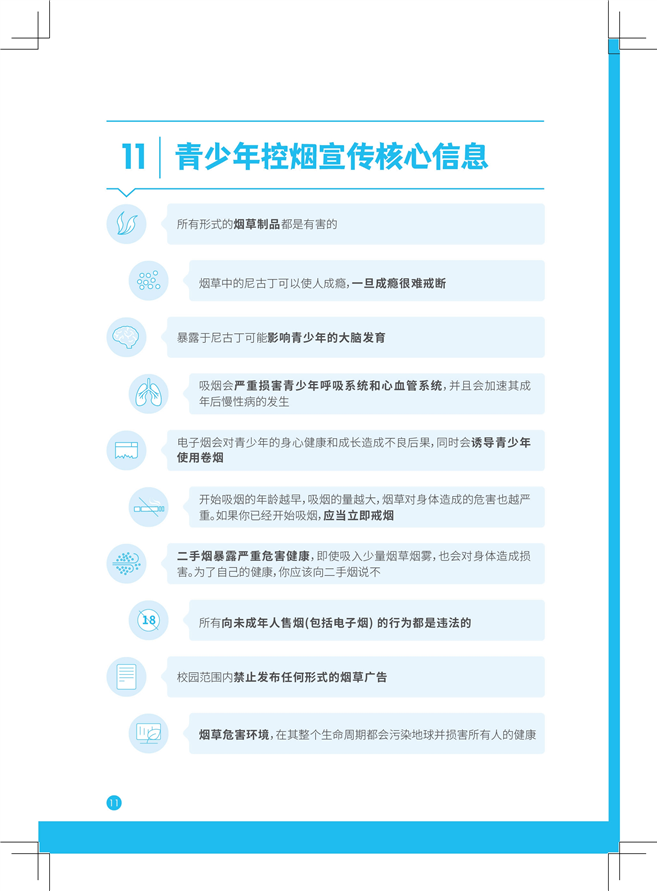 11 青少年控烟宣传核心信息

所有形式的烟草制品都是有害的

烟草中的尼古丁可以使人成瘾，一旦成瘾很难戒断

暴露于尼古丁可能影响青少年的大脑发育

吸烟会严重损害青少年呼吸系统和心血管系统，并且会加速其成年后慢性病的发生

电子烟会对青少年的身心健康和成长造成不良后果，同时会诱导青少年使用卷烟

开始吸烟的年龄越早，吸烟的量越大，烟草对身体造成的危害也越严重。如果你已经开始吸烟，应当立即戒烟

二手烟暴露严重危害健康，即使吸入少量烟草烟雾，也会对身体造成损害。为了自己的健康，你应该向二手烟说不

18

所有向未成年人售烟(包括电子烟) 的行为都是违法的

校园范围内禁止发布任何形式的烟草广告

烟草危害环境，在其整个生命周期都会污染地球并损害所有人的健康

11